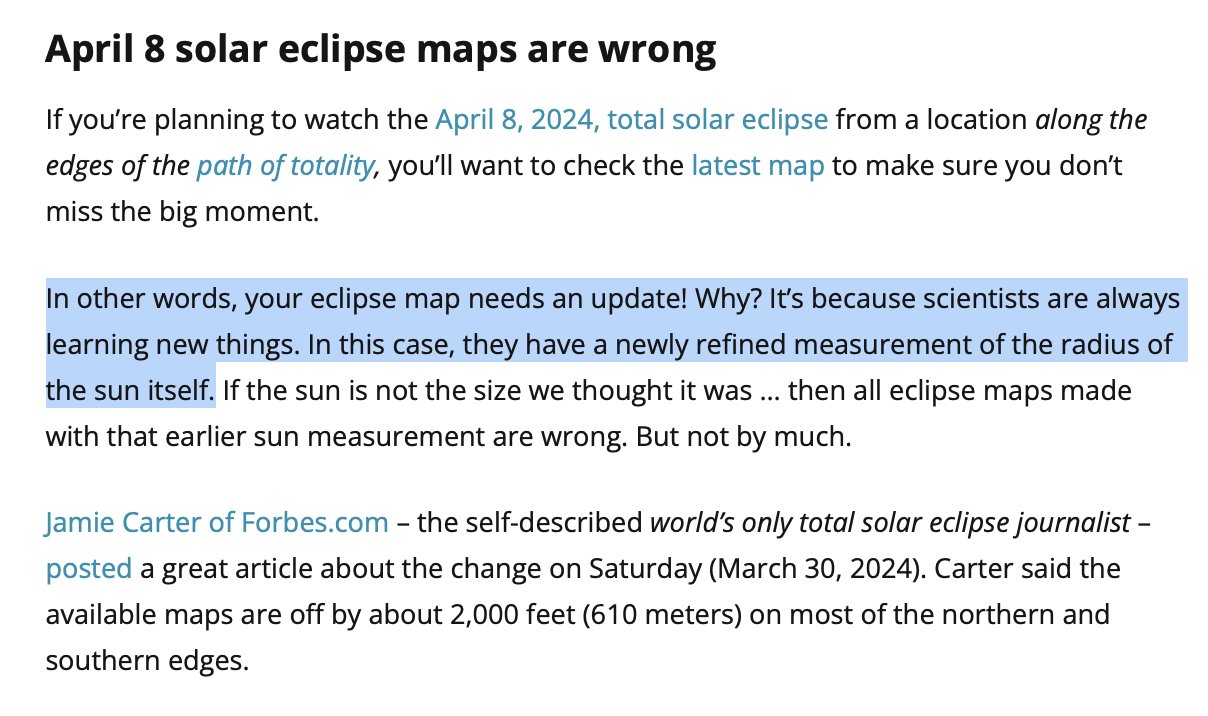 April 8 solar eclipse maps are wrong

If you’re planning to watch the April 8, 2024, total solar eclipse from a location along the edges of the path of totality, you’ll want to check the latest map to make sure you don’t miss the big moment.

In other words, your eclipse map needs an update! Why? It’s because scientists are always learning new things. In this case, they have a newly refined measurement of the radius of the sun itself. If the sun is not the size we thought it was … then all eclipse maps made with that earlier sun measurement are wrong. But not by much.

Jamie Carter of Forbes.com – the self-described world’s only total solar eclipse journalist – posted a great article about the change on Saturday (March 30, 2024). Carter said the available maps are off by about 2,000 feet (610 meters) on most of the northern and southern edges.